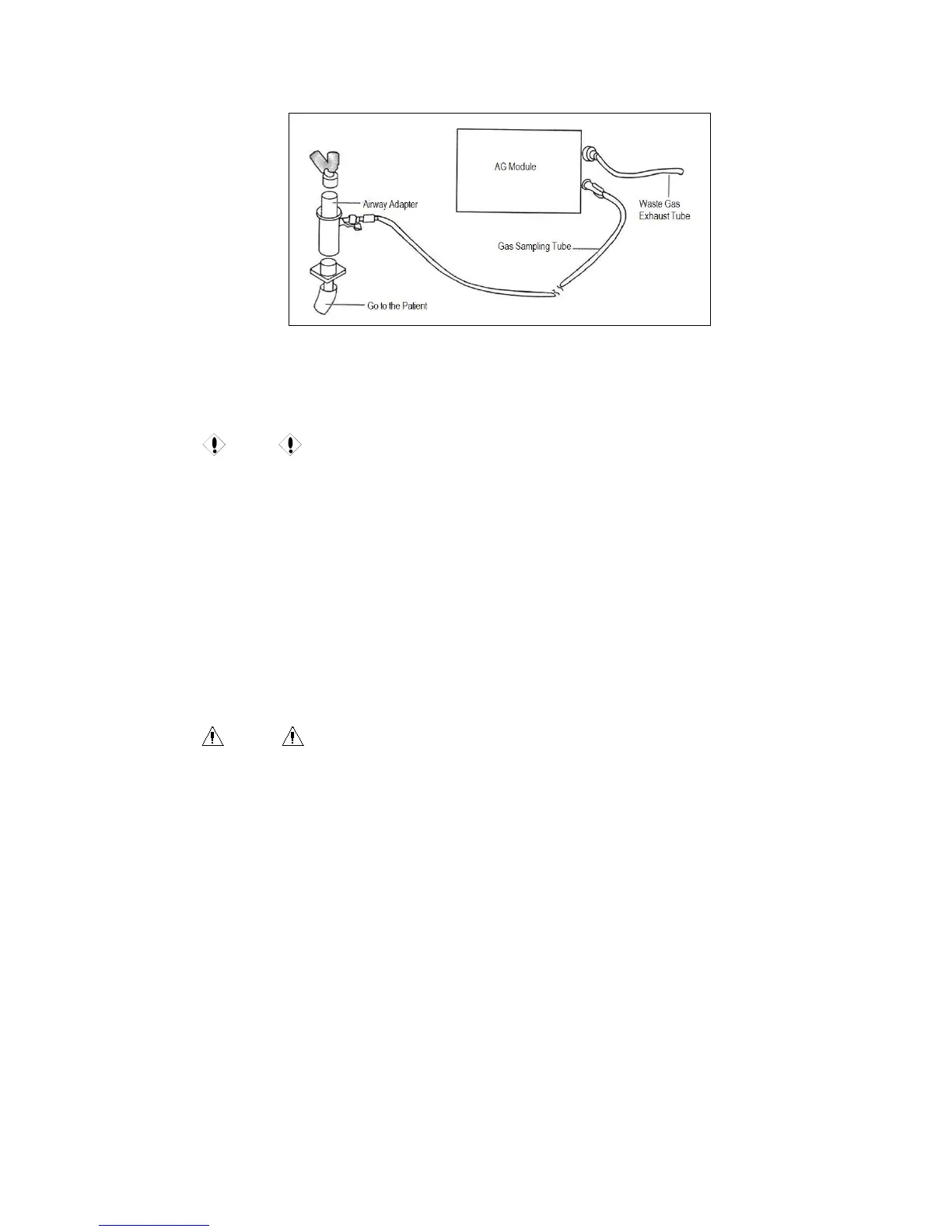 AG Module

Airway Adapter

Waste Gas Exhaust Tube

Gas Sampling Tube

Go to the Patient